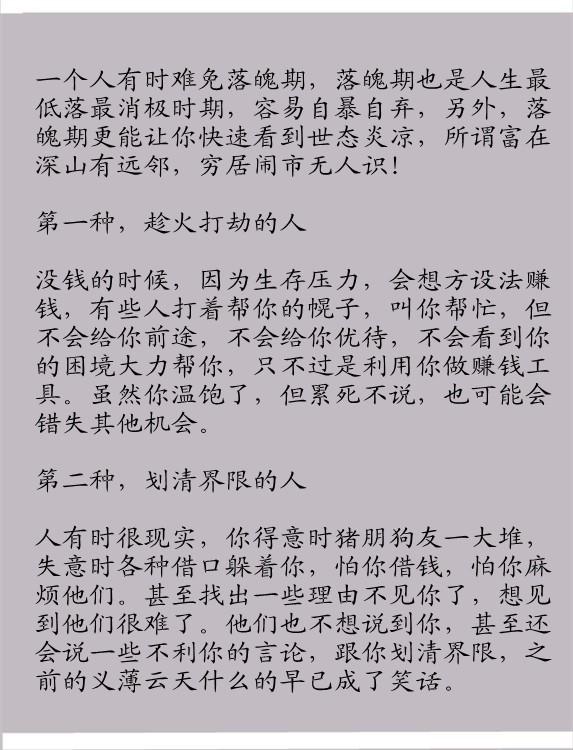 一个人有时难免落魄期，落魄期也是人生最低落最消极时期，容易自暴自弃，另外，落魄期更能让你快速看到世态炎凉，所谓富在深山有远邻，穷居闹市无人识！

第一种，趁火打劫的人

没钱的时候，因为生存压力，会想方设法赚钱，有些人打着帮你的幌子，叫你帮忙，但不会给你前途，不会给你优待，不会看到你的困境大力帮你，只不过是利用你做赚钱工具。虽然你温饱了，但累死不说，也可能会错失其他机会。

第二种，划清界限的人

人有时很现实，你得意时猪朋狗友一大堆，失意时各种借口躲着你，怕你借钱，怕你麻烦他们。甚至找出一些理由不见你了，想见到他们很难了。他们也不想说到你，甚至还会说一些不利你的言论，跟你划清界限，之前的义薄云天什么的早已成了笑话。